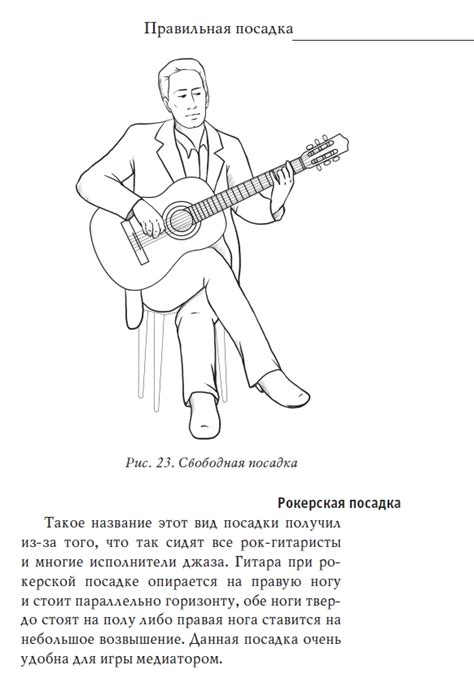 Правильная посадка

Рис. 23. Свободная посадка

Рокерская посадка

Такое название этот вид посадки получил из-за того, что так сидят все рок-гитаристы и многие исполнители джаза. Гитара при рокерской посадке опирается на правую ногу и стоит параллельно горизонту, обе ноги твердо стоят на полу либо правая нога ставится на небольшое возвышение. Данная посадка очень удобна для игры медиатором.